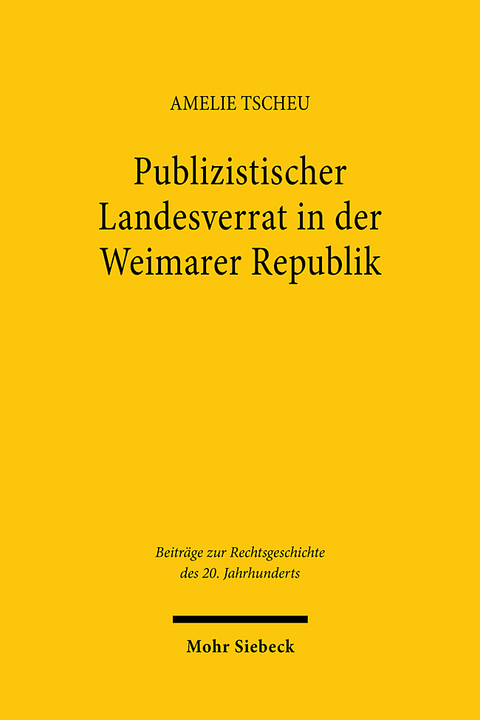 AMELIE TSCHEU

Publizistischer Landesverrat in der Weimarer Republik

Beiträge zur Rechtsgeschichte des 20. Jahrhunderts

Mohr Siebeck